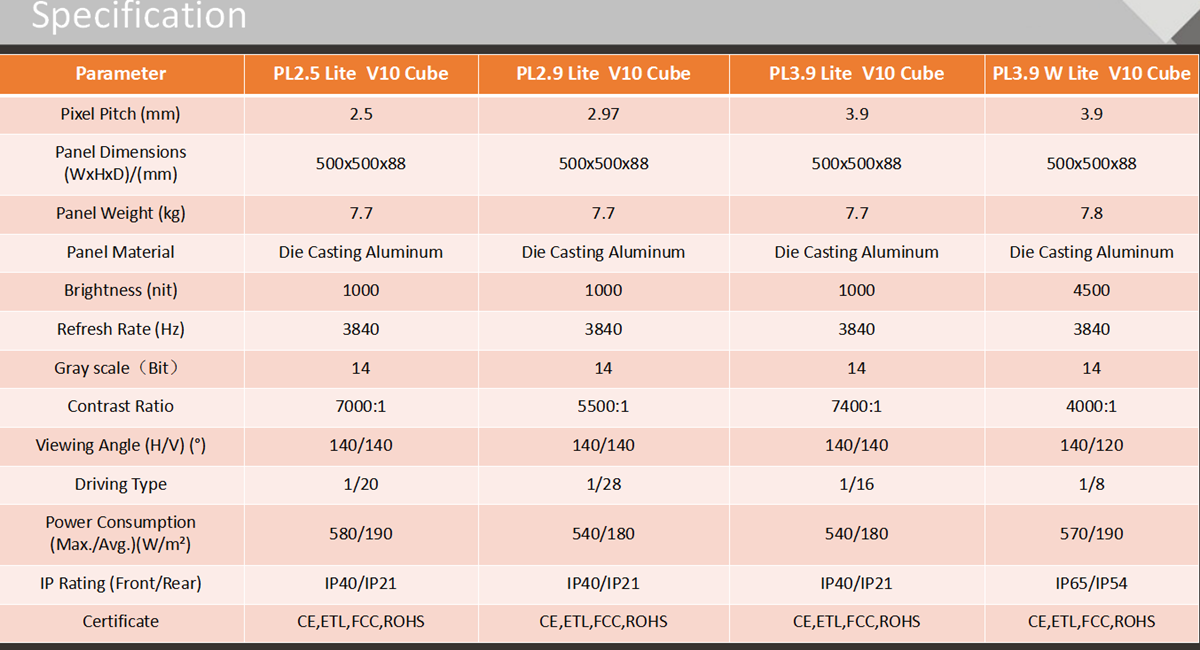 Specification

| Parameter | PL2.5 Lite V10 Cube | PL2.9 Lite V10 Cube | PL3.9 Lite V10 Cube | PL3.9 W Lite V10 Cube |
|---|---|---|---|---|
| Pixel Pitch (mm) | 2.5 | 2.97 | 3.9 | 3.9 |
| Panel Dimensions (WxHxD)/(mm) | 500x500x88 | 500x500x88 | 500x500x88 | 500x500x88 |
| Panel Weight (kg) | 7.7 | 7.7 | 7.7 | 7.8 |
| Panel Material | Die Casting Aluminum | Die Casting Aluminum | Die Casting Aluminum | Die Casting Aluminum |
| Brightness (nit) | 1000 | 1000 | 1000 | 4500 |
| Refresh Rate (Hz) | 3840 | 3840 | 3840 | 3840 |
| Gray scale（Bit） | 14 | 14 | 14 | 14 |
| Contrast Ratio | 7000:1 | 5500:1 | 7400:1 | 4000:1 |
| Viewing Angle (H/V) (°) | 140/140 | 140/140 | 140/140 | 140/120 |
| Driving Type | 1/20 | 1/28 | 1/16 | 1/8 |
| Power Consumption (Max./Avg.)(W/m²) | 580/190 | 540/180 | 540/180 | 570/190 |
| IP Rating (Front/Rear) | IP40/IP21 | IP40/IP21 | IP40/IP21 | IP65/IP54 |
| Certificate | CE,ETL,FCC,ROHS | CE,ETL,FCC,ROHS | CE,ETL,FCC,ROHS | CE,ETL,FCC,ROHS |